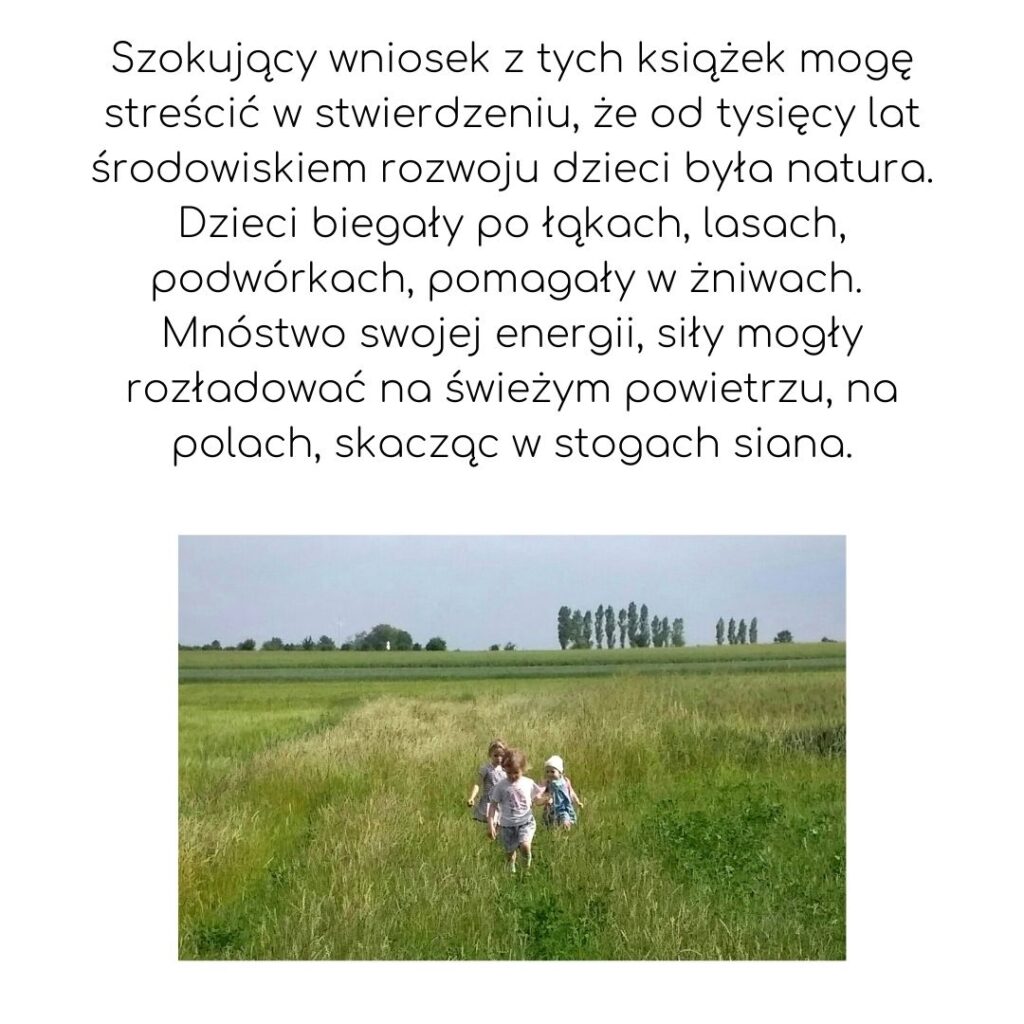 Szokujący wniosek z tych książek mogę streścić w stwierdzeniu, że od tysięcy lat środowiskiem rozwoju dzieci była natura. Dzieci biegały po łąkach, lasach, podwórkach, pomagały w żniwach. Mnóstwo swojej energii, siły mogły rozładować na świeżym powietrzu, na polach, skacząc w stogach siana.